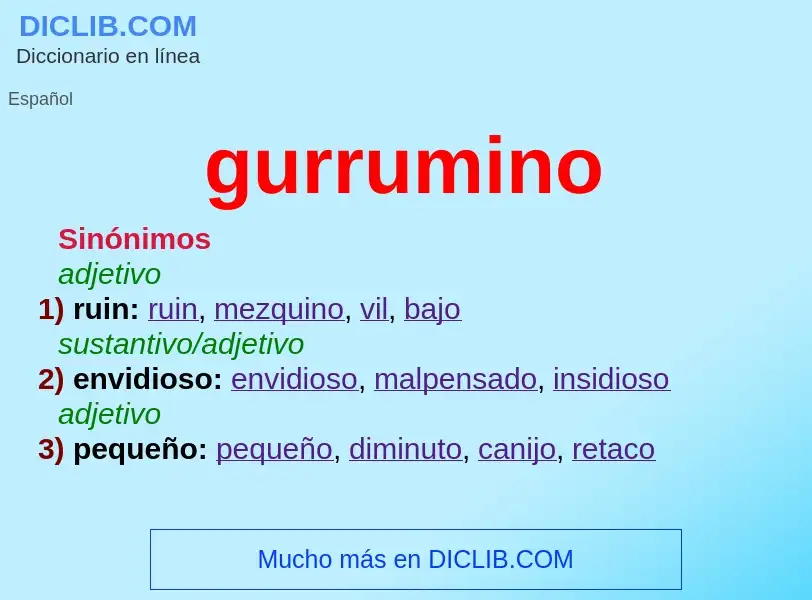 DICLIB.COM
Diccionario en línea

Español

gurrumino

Sinónimos
adjetivo
1) ruin: ruin, mezquino, vil, bajo
sustantivo/adjetivo
2) envidioso: envidioso, malpensado, insidioso
adjetivo
3) pequeño: pequeño, diminuto, canijo, retaco

Mucho más en DICLIB.COM